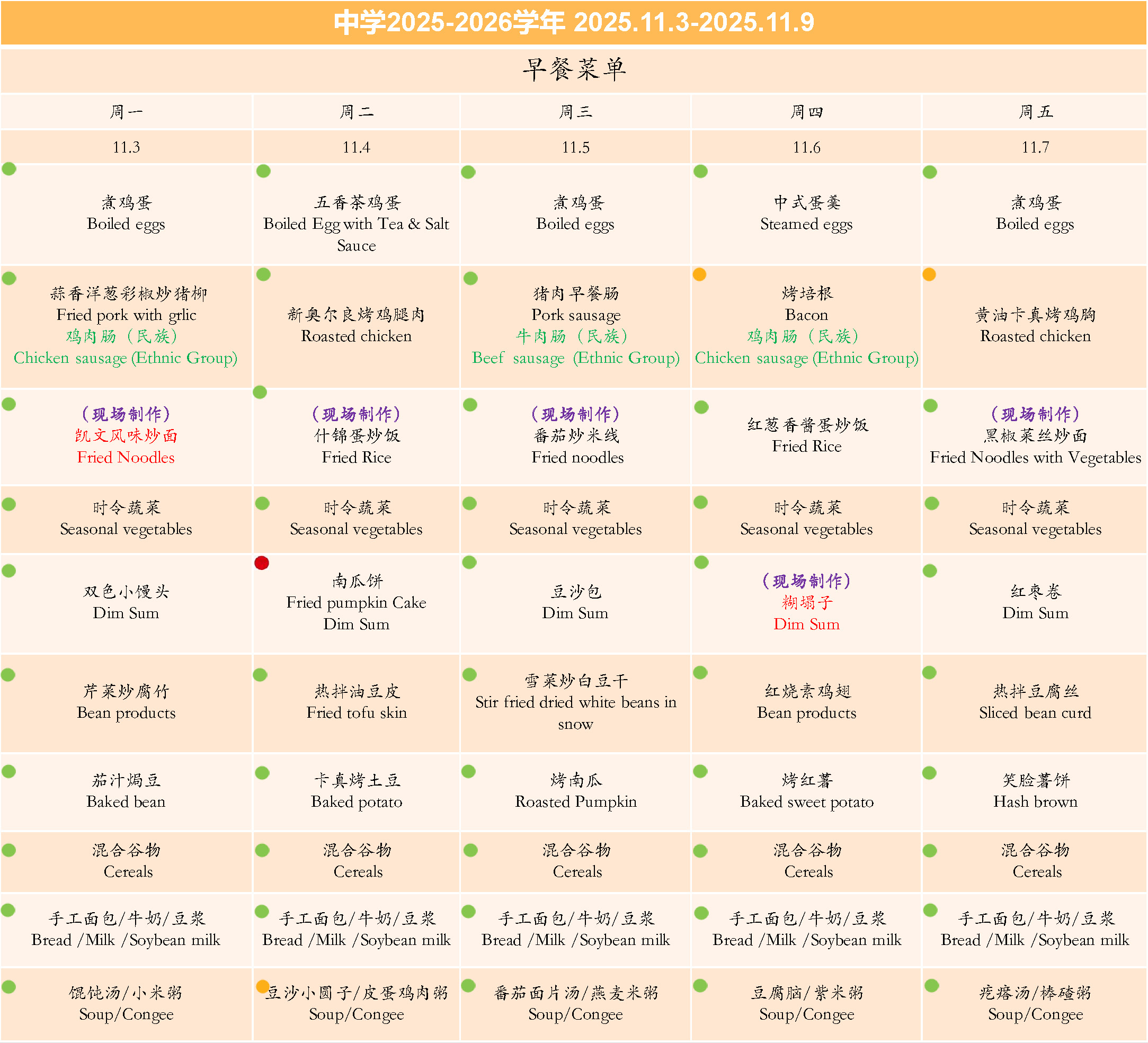 中学2025-2026学年 2025.11.3-2025.11.9

早餐菜单

| 周一 | 周二 | 周三 | 周四 | 周五 |
|---|---|---|---|---|
| 11.3 | 11.4 | 11.5 | 11.6 | 11.7 |
| 煮鸡蛋 Boiled eggs | 五香茶鸡蛋 Boiled Egg with Tea & Salt Sauce | 煮鸡蛋 Boiled eggs | 中式蛋羹 Steamed eggs | 煮鸡蛋 Boiled eggs |
| 蒜香洋葱彩椒炒猪柳 Fried pork with grlic 鸡肉肠（民族） Chicken sausage (Ethnic Group) | 新奥尔良烤鸡腿肉 Roasted chicken | 猪肉早餐肠 Pork sausage 牛肉肠（民族） Beef sausage (Ethnic Group) | 烤培根 Bacon 鸡肉肠（民族） Chicken sausage (Ethnic Group) | 黄油卡真烤鸡胸 Roasted chicken |
| （现场制作） 凯文风味炒面 Fried Noodles | （现场制作） 什锦蛋炒饭 Fried Rice | （现场制作） 番茄炒米线 Fried noodles | 红葱香酱蛋炒饭 Fried Rice | （现场制作） 黑椒菜丝炒面 Fried Noodles with Vegetables |
| 时令蔬菜 Seasonal vegetables | 时令蔬菜 Seasonal vegetables | 时令蔬菜 Seasonal vegetables | 时令蔬菜 Seasonal vegetables | 时令蔬菜 Seasonal vegetables |
| 双色小馒头 Dim Sum | 南瓜饼 Fried pumpkin Cake Dim Sum | 豆沙包 Dim Sum | （现场制作） 糊塌子 Dim Sum | 红枣卷 Dim Sum |
| 芹菜炒腐竹 Bean products | 热拌油豆皮 Fried tofu skin | 雪菜炒白豆干 Stir fried dried white beans in snow | 红烧素鸡翅 Bean products | 热拌豆腐丝 Sliced bean curd |
| 茄汁焗豆 Baked bean | 卡真烤土豆 Baked potato | 烤南瓜 Roasted Pumpkin | 烤红薯 Baked sweet potato | 笑脸薯饼 Hash brown |
| 混合谷物 Cereals | 混合谷物 Cereals | 混合谷物 Cereals | 混合谷物 Cereals | 混合谷物 Cereals |
| 手工面包/牛奶/豆浆 Bread /Milk /Soybean milk | 手工面包/牛奶/豆浆 Bread /Milk /Soybean milk | 手工面包/牛奶/豆浆 Bread /Milk /Soybean milk | 手工面包/牛奶/豆浆 Bread /Milk /Soybean milk | 手工面包/牛奶/豆浆 Bread /Milk /Soybean milk |
| 馄饨汤/小米粥 Soup/Congee | 豆沙小圆子/皮蛋鸡肉粥 Soup/Congee | 番茄面片汤/燕麦米粥 Soup/Congee | 豆腐脑/紫米粥 Soup/Congee | 疙瘩汤/棒碴粥 Soup/Congee |